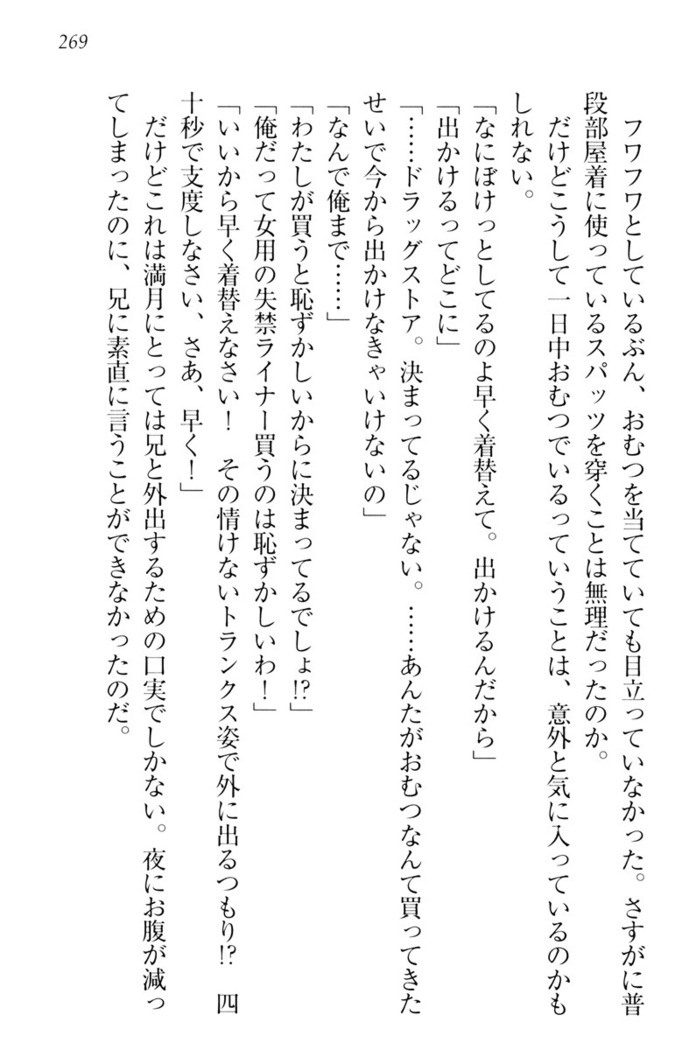 269

フワフワとしているぶん、おむつを当てていても目立っていなかった。さすがに普段部屋着に使っているスパッツを穿くことは無理だったのか。

だけどこうして一日中おむつでいるっていうことは、意外と気に入っているのかもしれない。

「なにぼけっとしてるのよ早く着替えて。出かけるんだから」

「出かけるってどこに」

「……ドラッグストア。決まってるじゃない。……あんたがおむつなんて買ってきたせいで今から出かけなきゃいけないの」

「なんで俺まで……」

「わたしが買うと恥ずかしいからに決まってるでしょ!?」

「俺だって女用の失禁ライナー買うのは恥ずかしいわ！」

「いいから早く着替えなさい！　その情けないトランクス姿で外に出るつもり!?　四十秒で支度しなさい、さあ、早く！」

だけどこれは満月にとっては兄と外出するための口実でしかない。夜にお腹が減ってしまったのに、兄に素直に言うことができなかったのだ。